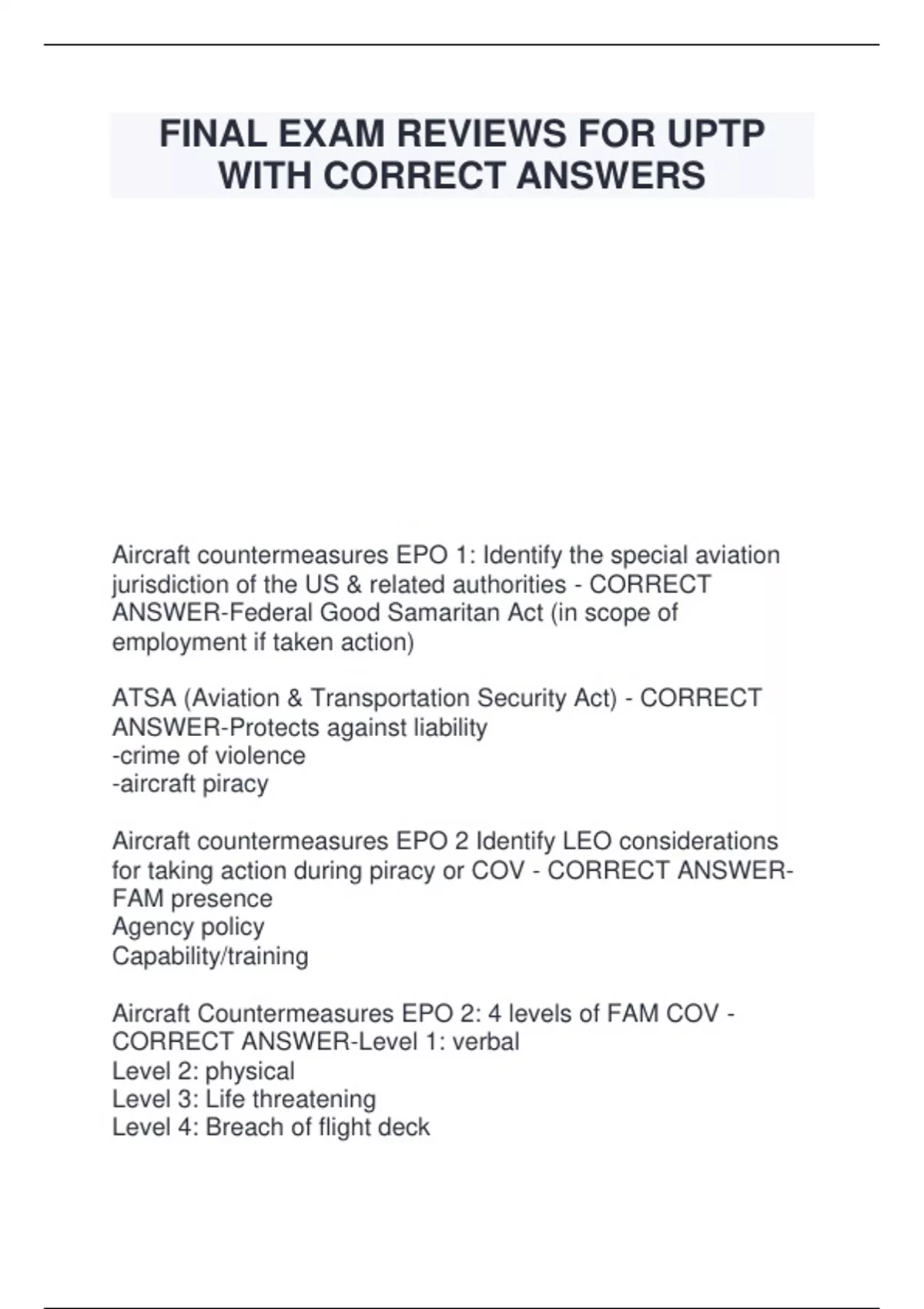 FINAL EXAM REVIEWS FOR UPTP WITH CORRECT ANSWERS

Aircraft countermeasures EPO 1: Identify the special aviation jurisdiction of the US & related authorities - CORRECT ANSWER-Federal Good Samaritan Act (in scope of employment if taken action)

ATSA (Aviation & Transportation Security Act) - CORRECT ANSWER-Protects against liability
-crime of violence
-aircraft piracy

Aircraft countermeasures EPO 2 Identify LEO considerations for taking action during piracy or COV - CORRECT ANSWER-FAM presence
Agency policy
Capability/training

Aircraft Countermeasures EPO 2: 4 levels of FAM COV - CORRECT ANSWER-Level 1: verbal
Level 2: physical
Level 3: Life threatening
Level 4: Breach of flight deck